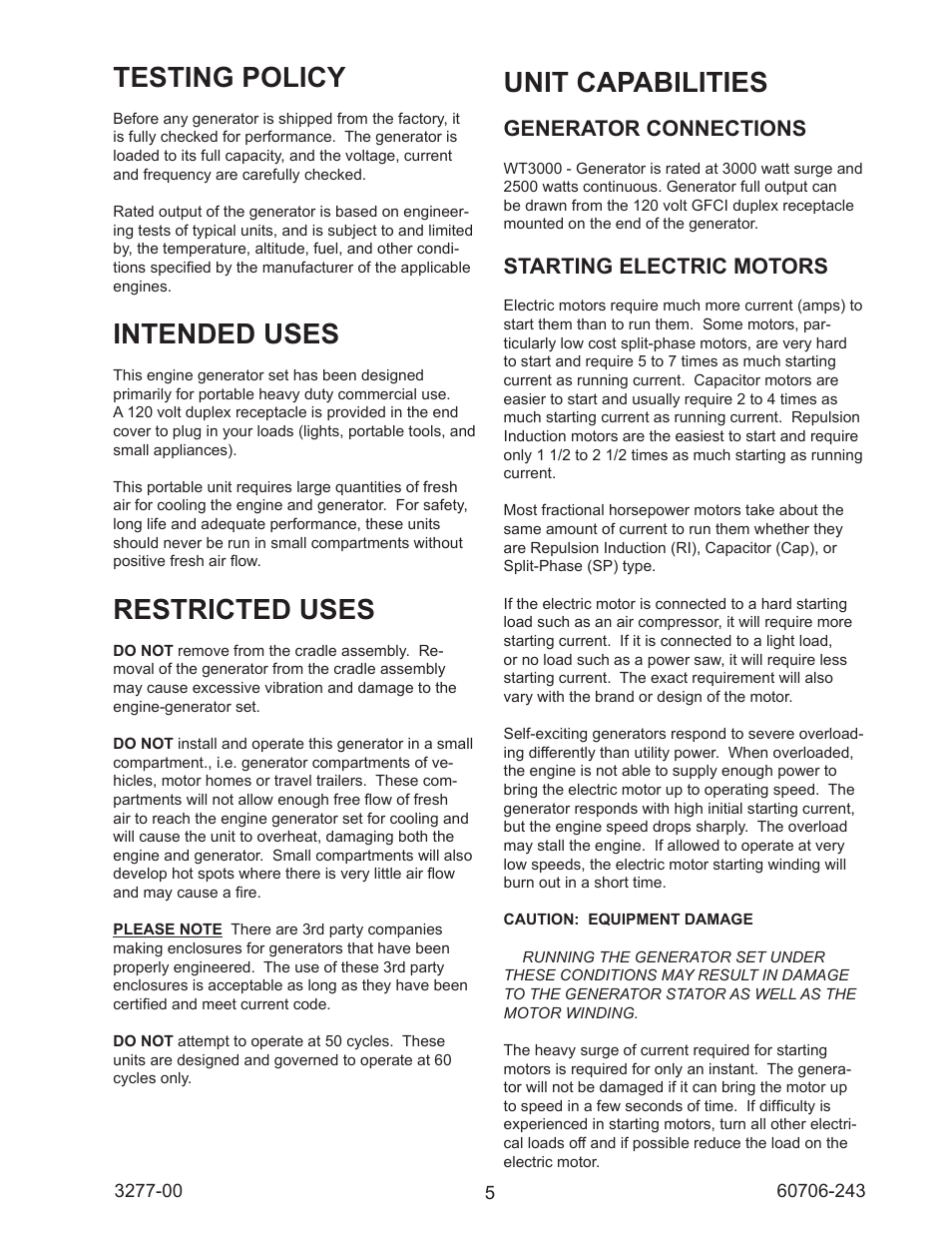 TESTING POLICY

Before any generator is shipped from the factory, it is fully checked for performance. The generator is loaded to its full capacity, and the voltage, current and frequency are carefully checked.

Rated output of the generator is based on engineering tests of typical units, and is subject to and limited by, the temperature, altitude, fuel, and other conditions specified by the manufacturer of the applicable engines.

INTENDED USES

This engine generator set has been designed primarily for portable heavy duty commercial use. A 120 volt duplex receptacle is provided in the end cover to plug in your loads (lights, portable tools, and small appliances).

This portable unit requires large quantities of fresh air for cooling the engine and generator. For safety, long life and adequate performance, these units should never be run in small compartments without positive fresh air flow.

RESTRICTED USES

DO NOT remove from the cradle assembly. Removal of the generator from the cradle assembly may cause excessive vibration and damage to the engine-generator set.

DO NOT install and operate this generator in a small compartment., i.e. generator compartments of vehicles, motor homes or travel trailers. These compartments will not allow enough free flow of fresh air to reach the engine generator set for cooling and will cause the unit to overheat, damaging both the engine and generator. Small compartments will also develop hot spots where there is very little air flow and may cause a fire.

PLEASE NOTE There are 3rd party companies making enclosures for generators that have been properly engineered. The use of these 3rd party enclosures is acceptable as long as they have been certified and meet current code.

DO NOT attempt to operate at 50 cycles. These units are designed and governed to operate at 60 cycles only.

UNIT CAPABILITIES

GENERATOR CONNECTIONS

WT3000 - Generator is rated at 3000 watt surge and 2500 watts continuous. Generator full output can be drawn from the 120 volt GFCI duplex receptacle mounted on the end of the generator.

STARTING ELECTRIC MOTORS

Electric motors require much more current (amps) to start them than to run them. Some motors, particularly low cost split-phase motors, are very hard to start and require 5 to 7 times as much starting current as running current. Capacitor motors are easier to start and usually require 2 to 4 times as much starting current as running current. Repulsion Induction motors are the easiest to start and require only 1 1/2 to 2 1/2 times as much starting as running current.

Most fractional horsepower motors take about the same amount of current to run them whether they are Repulsion Induction (RI), Capacitor (Cap), or Split-Phase (SP) type.

If the electric motor is connected to a hard starting load such as an air compressor, it will require more starting current. If it is connected to a light load, or no load such as a power saw, it will require less starting current. The exact requirement will also vary with the brand or design of the motor.

Self-exciting generators respond to severe overloading differently than utility power. When overloaded, the engine is not able to supply enough power to bring the electric motor up to operating speed. The generator responds with high initial starting current, but the engine speed drops sharply. The overload may stall the engine. If allowed to operate at very low speeds, the electric motor starting winding will burn out in a short time.

CAUTION: EQUIPMENT DAMAGE

RUNNING THE GENERATOR SET UNDER THESE CONDITIONS MAY RESULT IN DAMAGE TO THE GENERATOR STATOR AS WELL AS THE MOTOR WINDING.

The heavy surge of current required for starting motors is required for only an instant. The generator will not be damaged if it can bring the motor up to speed in a few seconds of time. If difficulty is experienced in starting motors, turn all other electrical loads off and if possible reduce the load on the electric motor.

3277-00 5 60706-243